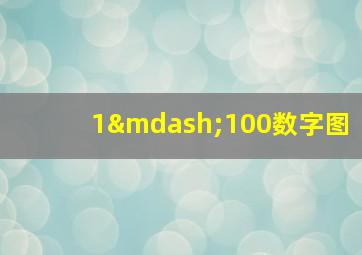 1&mdash;100数字图